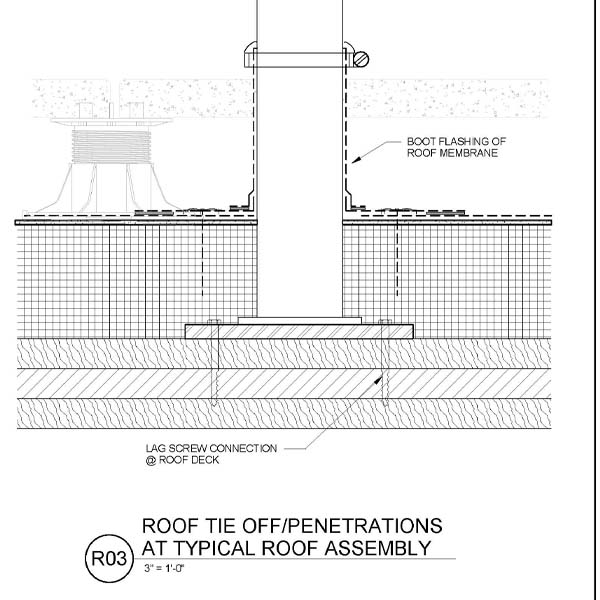 BOOT FLASHING OF ROOF MEMBRANE

LAG SCREW CONNECTION @ ROOF DECK

R03

ROOF TIE OFF/PENETRATIONS AT TYPICAL ROOF ASSEMBLY

3" = 1'-0"